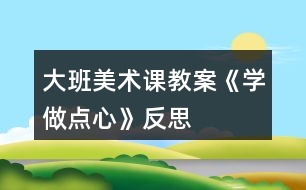 大班美术课教案《学做点心》反思